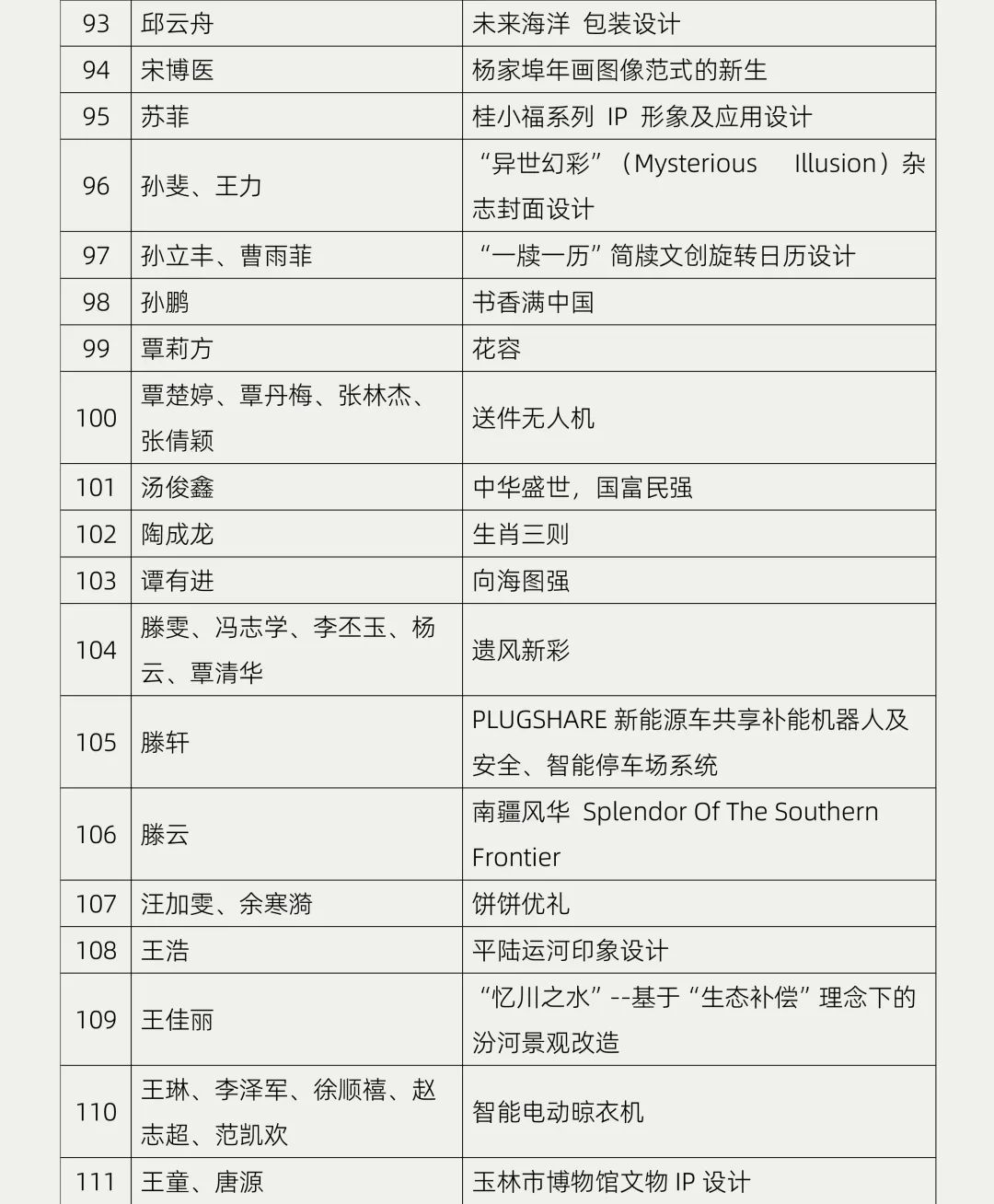 | 93 | 邱云舟 | 未来海洋 包装设计 |
|---|---|---|
| 94 | 宋博医 | 杨家埠年画图像范式的新生 |
| 95 | 苏菲 | 桂小福系列 IP 形象及应用设计 |
| 96 | 孙斐、王力 | “异世幻彩”（Mysterious Illusion）杂志封面设计 |
| 97 | 孙立丰、曹雨菲 | “一牍一历”简牍文创旋转日历设计 |
| 98 | 孙鹏 | 书香满中国 |
| 99 | 覃莉方 | 花容 |
| 100 | 覃楚婷、覃丹梅、张林杰、张倩颖 | 送件无人机 |
| 101 | 汤俊鑫 | 中华盛世，国富民强 |
| 102 | 陶成龙 | 生肖三则 |
| 103 | 谭有进 | 向海图强 |
| 104 | 滕雯、冯志学、李丕玉、杨云、覃清华 | 遗风新彩 |
| 105 | 滕轩 | PLUGSHARE 新能源车共享补能机器人及安全、智能停车场系统 |
| 106 | 滕云 | 南疆风华 Splendor Of The Southern Frontier |
| 107 | 汪加雯、余寒漪 | 饼饼优礼 |
| 108 | 王浩 | 平陆运河印象设计 |
| 109 | 王佳丽 | “忆川之水”--基于“生态补偿”理念下的汾河景观改造 |
| 110 | 王琳、李泽军、徐顺禧、赵志超、范凯欢 | 智能电动晾衣机 |
| 111 | 王童、唐源 | 玉林市博物馆文物 IP 设计 |